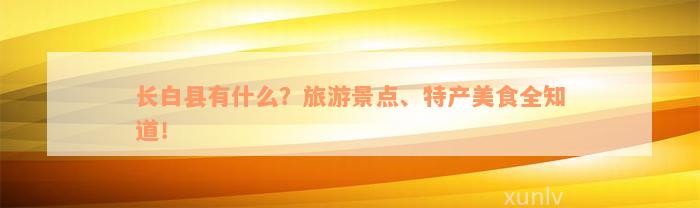 长白县有什么？旅游景点、特产美食全知道！

xunlv